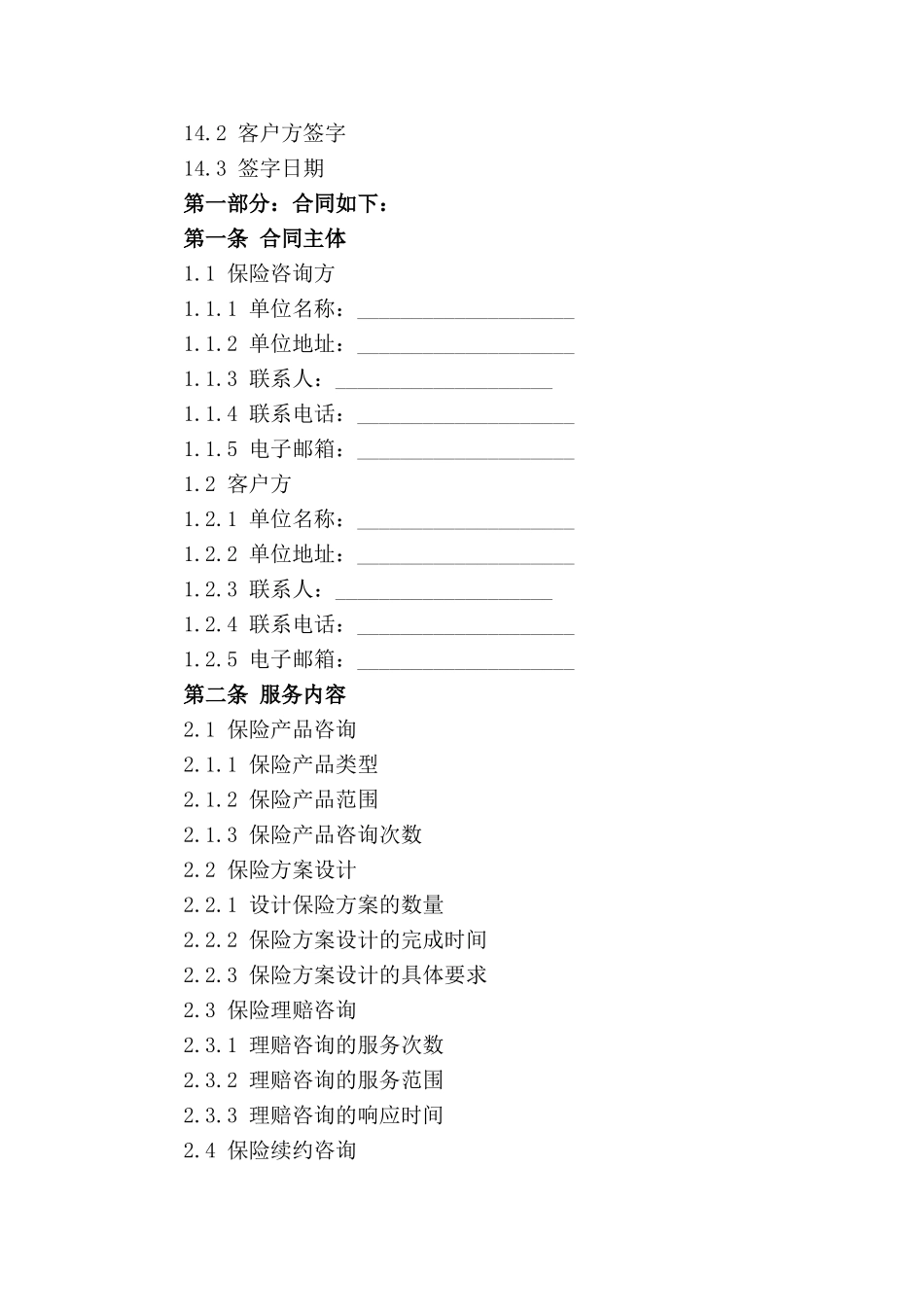 14.2 客户方签字
14.3 签字日期
第一部分：合同如下：
第一条 合同主体
1.1 保险咨询方
1.1.1 单位名称：____________________
1.1.2 单位地址：____________________
1.1.3 联系人：____________________
1.1.4 联系电话：____________________
1.1.5 电子邮箱：____________________
1.2 客户方
1.2.1 单位名称：____________________
1.2.2 单位地址：____________________
1.2.3 联系人：____________________
1.2.4 联系电话：____________________
1.2.5 电子邮箱：____________________
第二条 服务内容
2.1 保险产品咨询
2.1.1 保险产品类型
2.1.2 保险产品范围
2.1.3 保险产品咨询次数
2.2 保险方案设计
2.2.1 设计保险方案的数量
2.2.2 保险方案设计的完成时间
2.2.3 保险方案设计的具体要求
2.3 保险理赔咨询
2.3.1 理赔咨询的服务次数
2.3.2 理赔咨询的服务范围
2.3.3 理赔咨询的响应时间
2.4 保险续约咨询